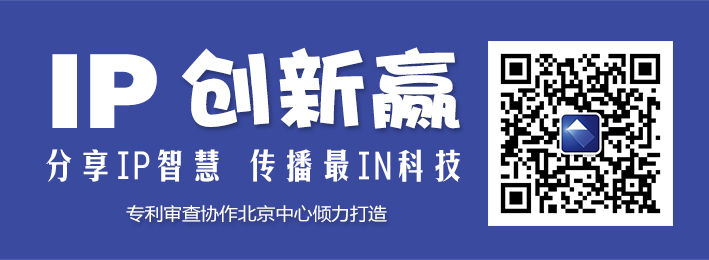 IP 创新赢

分享IP智慧 传播最IN科技

专利审查协作北京中心倾力打造